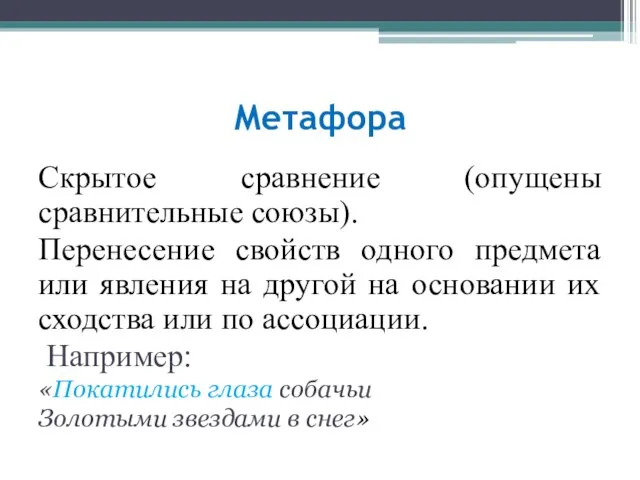 Метафора

Скрытое сравнение (опущены сравнительные союзы).

Перенесение свойств одного предмета или явления на другой на основании их сходства или по ассоциации.

Например:

«Покатились глаза собачьи
Золотыми звездами в снег»